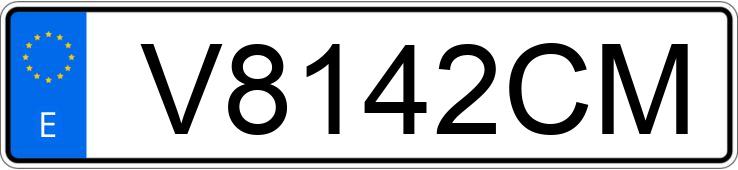 E

V8142CM